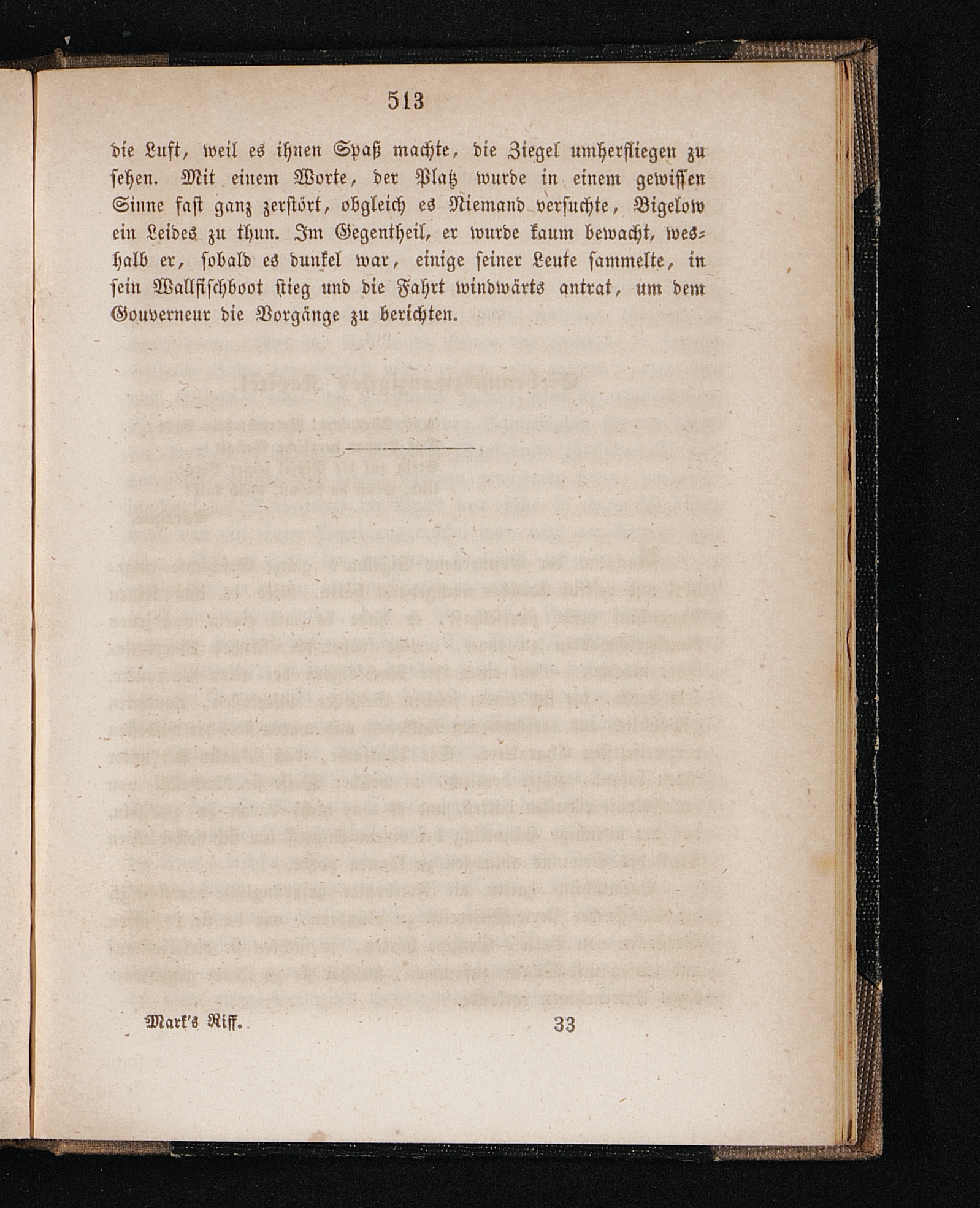 513

die Luft, weil es ihnen Spaß machte, die Ziegel umherfliegen zu sehen. Mit einem Worte, der Platz wurde in einem gewissen Sinne fast ganz zerstört, obgleich es Niemand versuchte, Bigelow ein Leides zu thun. Im Gegentheil, er wurde kaum bewacht, weshalb er, sobald es dunkel war, einige seiner Leute sammelte, in sein Wallfischboot stieg und die Fahrt windwärts antrat, um dem Gouverneur die Vorgänge zu berichten.

Mark's Riff. 33